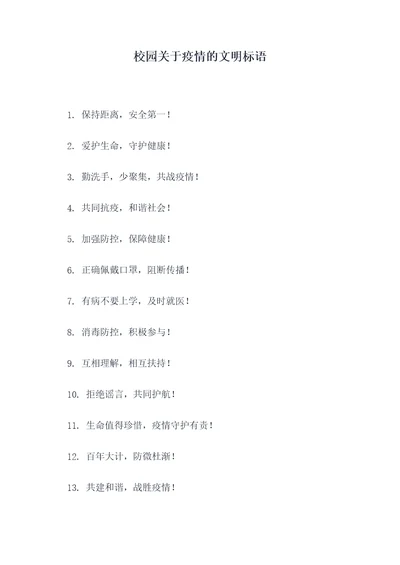 校园关于疫情的文明标语

1. 保持距离，安全第一！

2. 爱护生命，守护健康！

3. 勤洗手，少聚集，共战疫情！

4. 共同抗疫，和谐社会！

5. 加强防控，保障健康！

6. 正确佩戴口罩，阻断传播！

7. 有病不要上学，及时就医！

8. 消毒防控，积极参与！

9. 互相理解，相互扶持！

10. 拒绝谣言，共同护航！

11. 生命值得珍惜，疫情守护有责！

12. 百年大计，防微杜渐！

13. 共建和谐，战胜疫情！